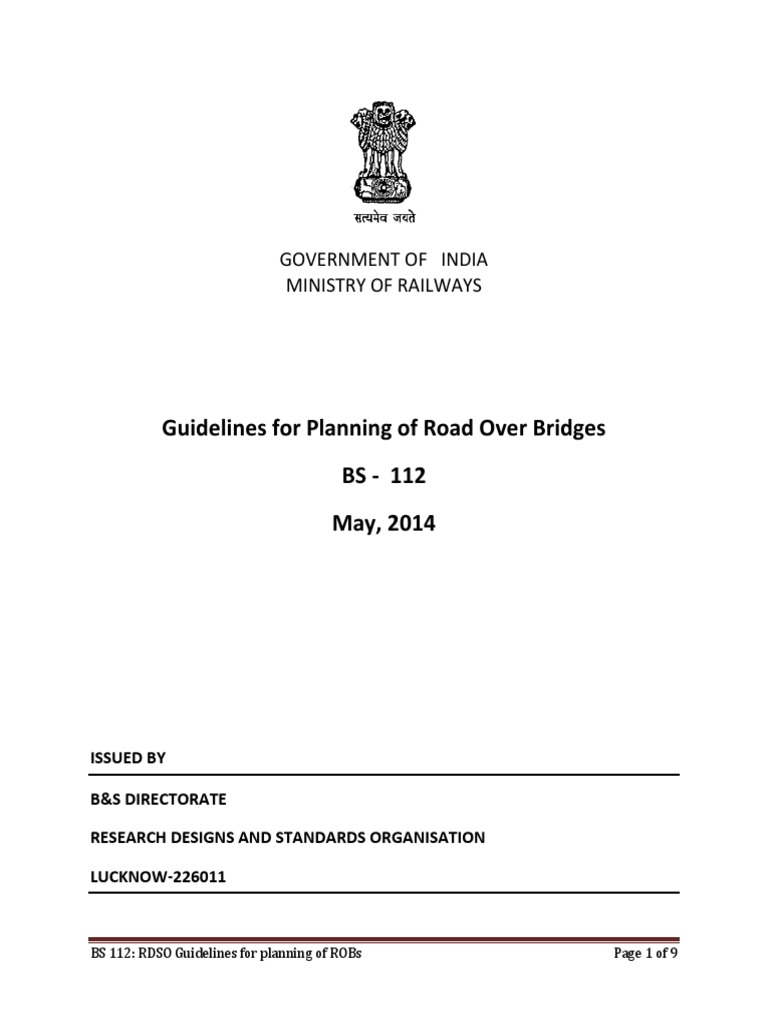 सत्यमेव जयते

GOVERNMENT OF INDIA
MINISTRY OF RAILWAYS

Guidelines for Planning of Road Over Bridges

BS - 112

May, 2014

ISSUED BY

B&S DIRECTORATE

RESEARCH DESIGNS AND STANDARDS ORGANISATION

LUCKNOW-226011

BS 112: RDSO Guidelines for planning of ROBs

Page 1 of 9